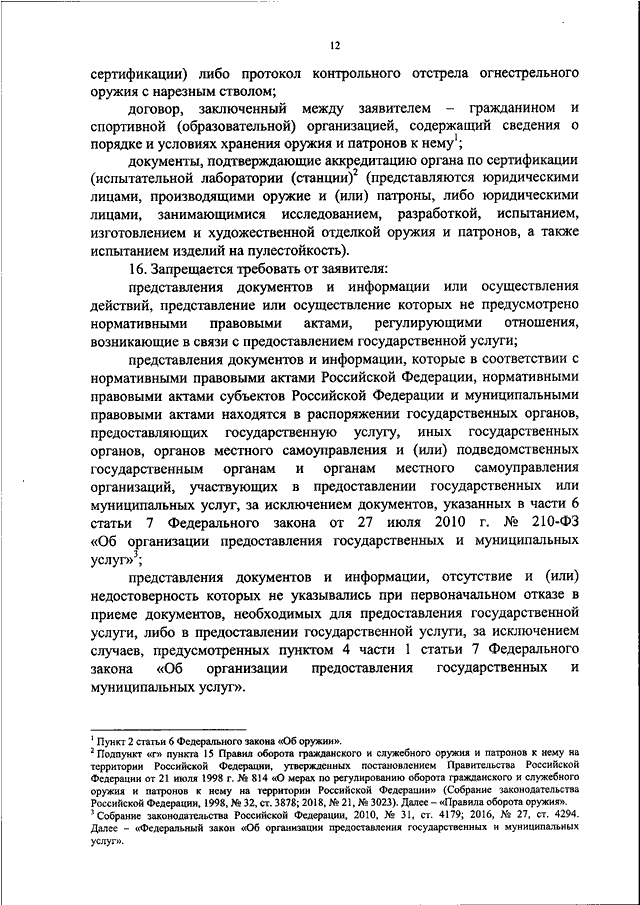 12

сертификации) либо протокол контрольного отстрела огнестрельного оружия с нарезным стволом;

договор, заключенный между заявителем – гражданином и спортивной (образовательной) организацией, содержащий сведения о порядке и условиях хранения оружия и патронов к нему$^1$;

документы, подтверждающие аккредитацию органа по сертификации (испытательной лаборатории (станции)$^2$ (представляются юридическими лицами, производящими оружие и (или) патроны, либо юридическими лицами, занимающимися исследованием, разработкой, испытанием, изготовлением и художественной отделкой оружия и патронов, а также испытанием изделий на пулестойкость).

16. Запрещается требовать от заявителя:

представления документов и информации или осуществления действий, представление или осуществление которых не предусмотрено нормативными правовыми актами, регулирующими отношения, возникающие в связи с предоставлением государственной услуги;

представления документов и информации, которые в соответствии с нормативными правовыми актами Российской Федерации, нормативными правовыми актами субъектов Российской Федерации и муниципальными правовыми актами находятся в распоряжении государственных органов, предоставляющих государственную услугу, иных государственных органов, органов местного самоуправления и (или) подведомственных государственным органам и органам местного самоуправления организаций, участвующих в предоставлении государственных или муниципальных услуг, за исключением документов, указанных в части 6 статьи 7 Федерального закона от 27 июля 2010 г. № 210-ФЗ «Об организации предоставления государственных и муниципальных услуг»$^3$;

представления документов и информации, отсутствие и (или) недостоверность которых не указывались при первоначальном отказе в приеме документов, необходимых для предоставления государственной услуги, либо в предоставлении государственной услуги, за исключением случаев, предусмотренных пунктом 4 части 1 статьи 7 Федерального закона «Об организации предоставления государственных и муниципальных услуг».

$^1$ Пункт 2 статьи 6 Федерального закона «Об оружии».
$^2$ Подпункт «г» пункта 15 Правил оборота гражданского и служебного оружия и патронов к нему на территории Российской Федерации, утвержденных постановлением Правительства Российской Федерации от 21 июля 1998 г. № 814 «О мерах по регулированию оборота гражданского и служебного оружия и патронов к нему на территории Российской Федерации» (Собрание законодательства Российской Федерации, 1998, № 32, ст. 3878; 2018, № 21, № 3023). Далее – «Правила оборота оружия».
$^3$ Собрание законодательства Российской Федерации, 2010, № 31, ст. 4179; 2016, № 27, ст. 4294. Далее – «Федеральный закон «Об организации предоставления государственных и муниципальных услуг».